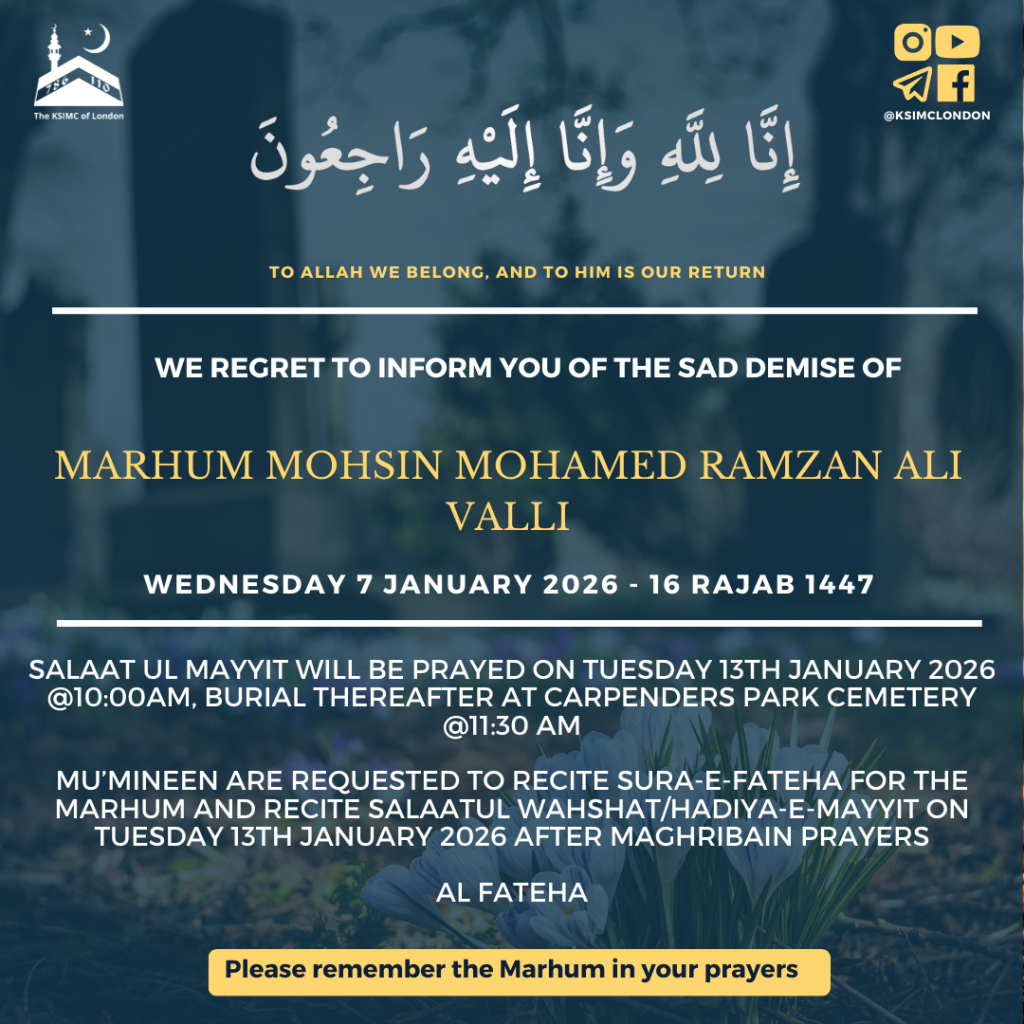 The KSIMC of London

@KSIMCLONDON

إِنَّا لِلَّهِ وَإِنَّا إِلَيْهِ رَاجِعُونَ

TO ALLAH WE BELONG, AND TO HIM IS OUR RETURN

WE REGRET TO INFORM YOU OF THE SAD DEMISE OF

MARHUM MOHSIN MOHAMED RAMZAN ALI VALLI

WEDNESDAY 7 JANUARY 2026 - 16 RAJAB 1447

SALAAT UL MAYYIT WILL BE PRAYED ON TUESDAY 13TH JANUARY 2026 @10:00AM, BURIAL THEREAFTER AT CARPENDERS PARK CEMETERY @11:30 AM

MU'MINEEN ARE REQUESTED TO RECITE SURA-E-FATEHA FOR THE MARHUM AND RECITE SALAATUL WAHSHAT/HADIYA-E-MAYYIT ON TUESDAY 13TH JANUARY 2026 AFTER MAGHRIBAIN PRAYERS

AL FATEHA

Please remember the Marhum in your prayers